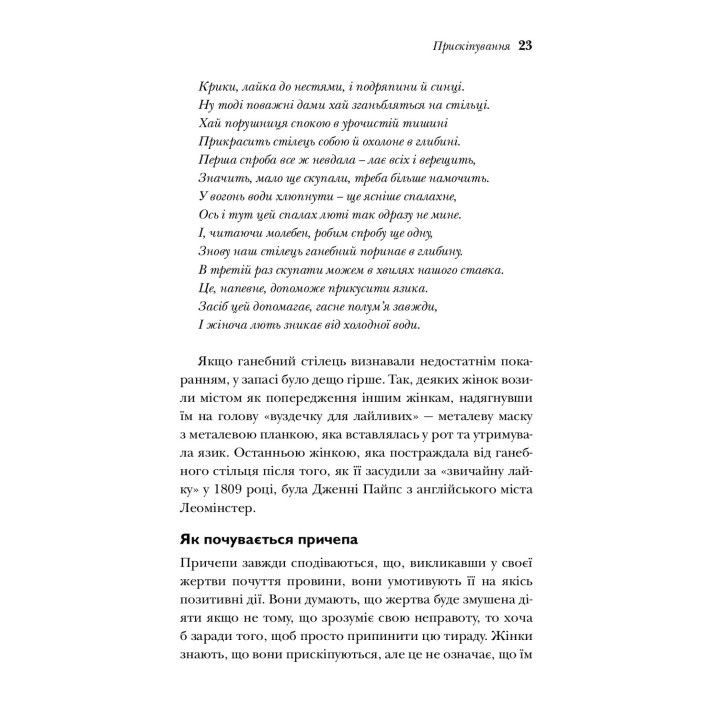 Прискіпування 23

Крики, лайка до нестями, і подряпини й синці.
Ну тоді поважні дами хай зганьбляться на стільці.
Хай порушниця спокою в урочистій тишині
Прикрасить стілець собою й охолоне в глибині.
Перша спроба все ж невдала – лає всіх і верещить,
Значить, мало ще скупали, треба більше намочить.
У вогонь води хлюпнути – ще ясніше спалахне,
Ось і тут цей спалах люті так одразу не мине.
І, читаючи молебен, робим спробу ще одну,
Знову наш стілець ганебний поринає в глибину.
В третій раз скупати можем в хвилях нашого ставка.
Це, напевне, допоможе прикусити язика.
Засіб цей допомагає, гасне полум'я завжди,
І жіноча лють зникає від холодної води.

Якщо ганебний стілець визнавали недостатнім покаранням, у запасі було дещо гірше. Так, деяких жінок возили містом як попередження іншим жінкам, надягнувши їм на голову «вуздечку для лайливих» — металеву маску з металевою планкою, яка вставлялась у рот та утримувала язик. Останньою жінкою, яка постраждала від ганебного стільця після того, як її засудили за «звичайну лайку» у 1809 році, була Дженні Пайпс з англійського міста Леомінстер.

Як почувається причепа

Причепи завжди сподіваються, що, викликавши у своєї жертви почуття провини, вони умотивують її на якісь позитивні дії. Вони думають, що жертва буде змушена діяти якщо не тому, що зрозуміє свою неправоту, то хоча б заради того, щоб просто припинити цю тираду. Жінки знають, що вони прискіпуються, але це не означає, що їм